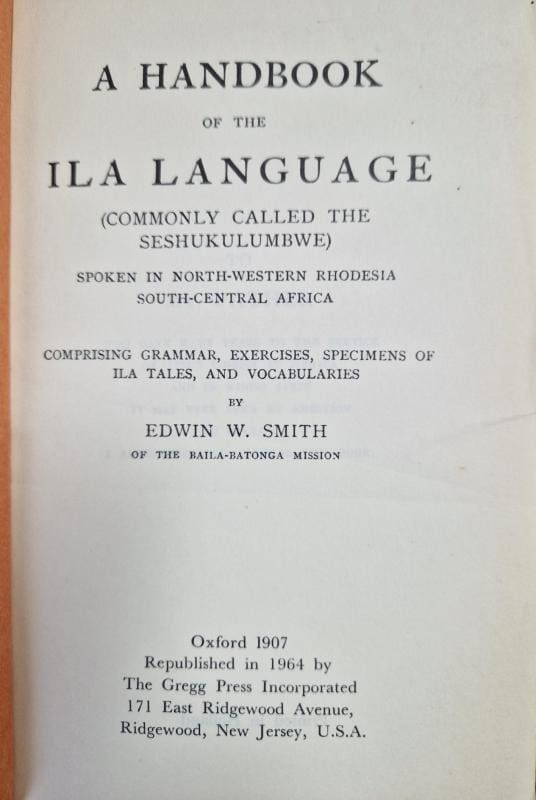 A HANDBOOK

OF THE

ILA LANGUAGE

(COMMONLY CALLED THE SESHUKULUMBWE)

SPOKEN IN NORTH-WESTERN RHODESIA SOUTH-CENTRAL AFRICA

COMPRISING GRAMMAR, EXERCISES, SPECIMENS OF ILA TALES, AND VOCABULARIES

BY

EDWIN W. SMITH

OF THE BAILA-BATONGA MISSION

Oxford 1907
Republished in 1964 by
The Gregg Press Incorporated
171 East Ridgewood Avenue,
Ridgewood, New Jersey, U.S.A.